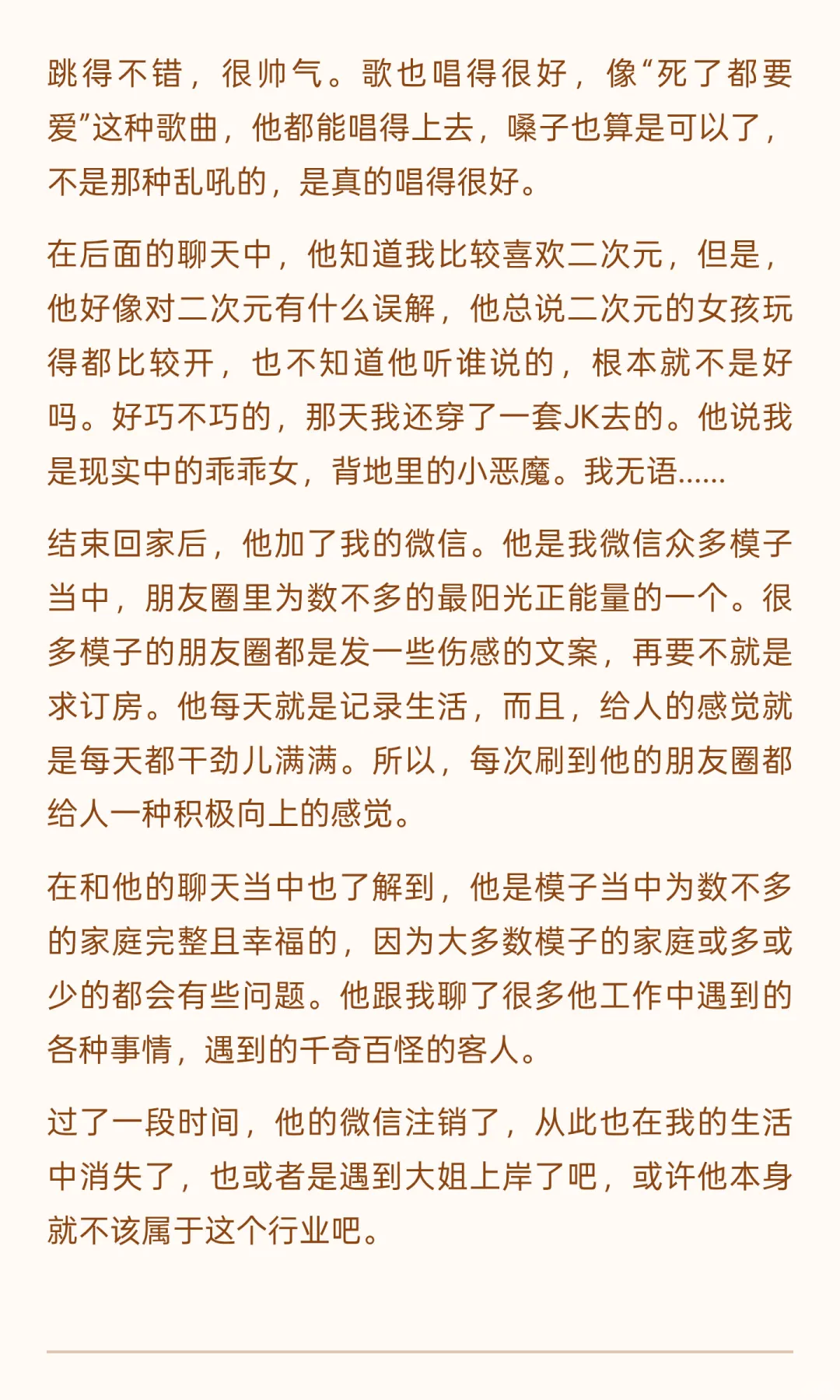 跳得不错，很帅气。歌也唱得很好，像“死了都要爱”这种歌曲，他都能唱得上去，嗓子也算是可以了，不是那种乱吼的，是真的唱得很好。

在后面的聊天中，他知道我比较喜欢二次元，但是，他好像对二次元有什么误解，他总说二次元的女孩玩得都比较开，也不知道他听谁说的，根本就不是好吗。好巧不巧的，那天我还穿了一套JK去的。他说我是现实中的乖乖女，背地里的小恶魔。我无语……

结束回家后，他加了我的微信。他是我微信众多模子当中，朋友圈里为数不多的最阳光正能量的一个。很多模子的朋友圈都是发一些伤感的文案，再要不就是求订房。他每天就是记录生活，而且，给人的感觉就是每天都干劲儿满满。所以，每次刷到他的朋友圈都给人一种积极向上的感觉。

在和他的聊天当中也了解到，他是模子当中为数不多的家庭完整且幸福的，因为大多数模子的家庭或多或少的都会有些问题。他跟我聊了很多他工作中遇到的各种事情，遇到的千奇百怪的客人。

过了一段时间，他的微信注销了，从此也在我的生活中消失了，也或者是遇到大姐上岸了吧，或许他本身就不该属于这个行业吧。